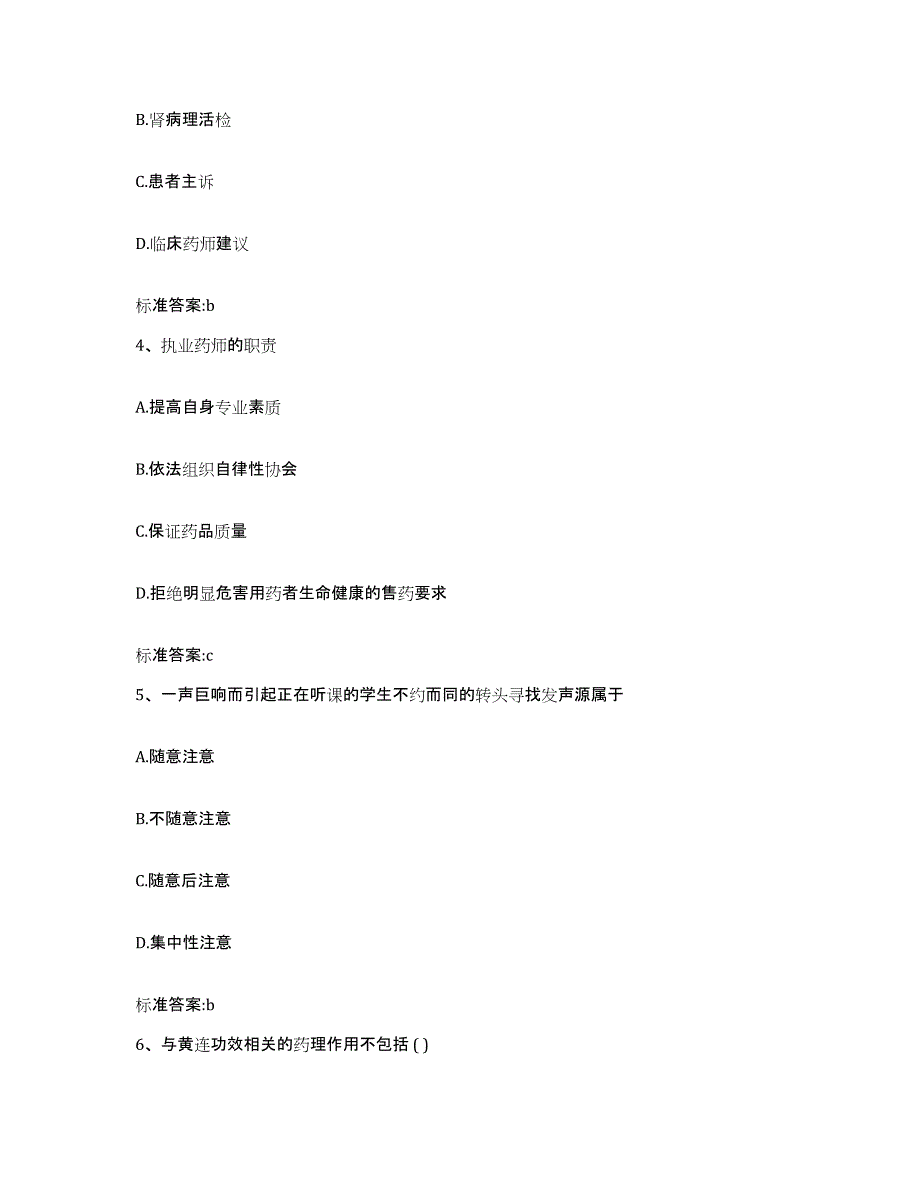 B.肾病理活检

C.患者主诉

D.临床药师建议

标准答案:b

4、执业药师的职责

A.提高自身专业素质

B.依法组织自律性协会

C.保证药品质量

D.拒绝明显危害用药者生命健康的售药要求

标准答案:c

5、一声巨响而引起正在听课的学生不约而同的转头寻找发声源属于

A.随意注意

B.不随意注意

C.随意后注意

D.集中性注意

标准答案:b

6、与黄连功效相关的药理作用不包括 ( )